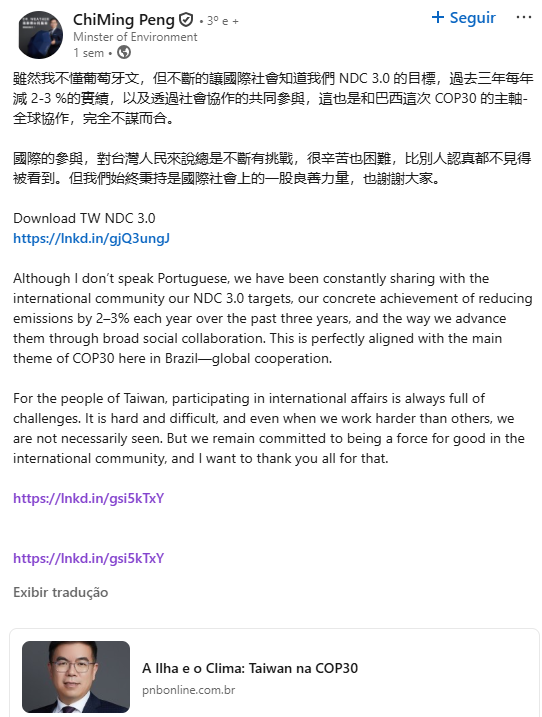 ChiMing Peng • 3º e +
Minster of Environment
1 sem •

+ Seguir

雖然我不懂葡萄牙文，但不斷的讓國際社會知道我們 NDC 3.0 的目標，過去三年每年減 2-3 %的實績，以及透過社會協作的共同參與，這也是和巴西這次 COP30 的主軸-全球協作，完全不謀而合。

國際的參與，對台灣人民來說總是不斷有挑戰，很辛苦也困難，比別人認真都不見得被看到。但我們始終秉持是國際社會上的一股良善力量，也謝謝大家。

Download TW NDC 3.0
https://lnkd.in/gjQ3ungJ

Although I don't speak Portuguese, we have been constantly sharing with the international community our NDC 3.0 targets, our concrete achievement of reducing emissions by 2–3% each year over the past three years, and the way we advance them through broad social collaboration. This is perfectly aligned with the main theme of COP30 here in Brazil—global cooperation.

For the people of Taiwan, participating in international affairs is always full of challenges. It is hard and difficult, and even when we work harder than others, we are not necessarily seen. But we remain committed to being a force for good in the international community, and I want to thank you all for that.

https://lnkd.in/gsi5kTxY

https://lnkd.in/gsi5kTxY

Exibir tradução

A Ilha e o Clima: Taiwan na COP30
pnbonline.com.br